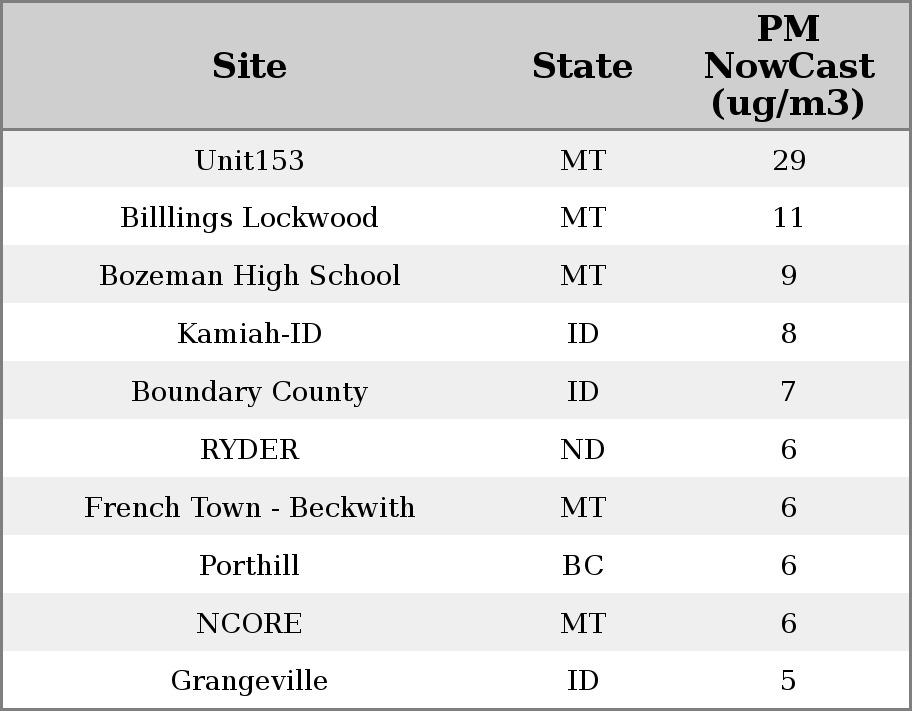 | Site | State | PM NowCast (ug/m3) |
|---|---|---|
| Unit153 | MT | 29 |
| Billlings Lockwood | MT | 11 |
| Bozeman High School | MT | 9 |
| Kamiah-ID | ID | 8 |
| Boundary County | ID | 7 |
| RYDER | ND | 6 |
| French Town - Beckwith | MT | 6 |
| Porthill | BC | 6 |
| NCORE | MT | 6 |
| Grangeville | ID | 5 |